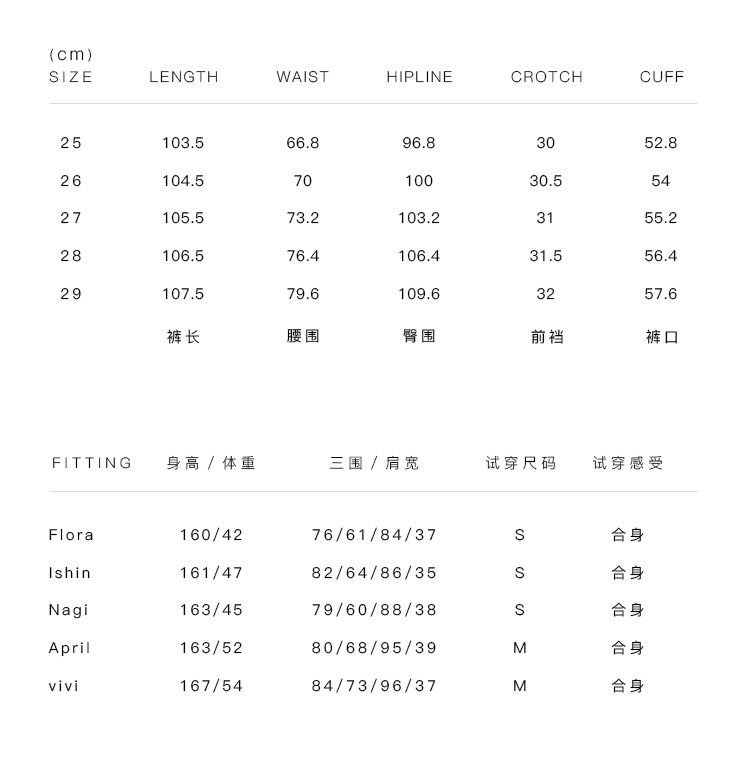 (cm)

| SIZE | LENGTH | WAIST | HIPLINE | CROTCH | CUFF |
|---|---|---|---|---|---|
| 25 | 103.5 | 66.8 | 96.8 | 30 | 52.8 |
| 26 | 104.5 | 70 | 100 | 30.5 | 54 |
| 27 | 105.5 | 73.2 | 103.2 | 31 | 55.2 |
| 28 | 106.5 | 76.4 | 106.4 | 31.5 | 56.4 |
| 29 | 107.5 | 79.6 | 109.6 | 32 | 57.6 |
| | 裤长 | 腰围 | 臀围 | 前裆 | 裤口 |

| FITTING | 身高 / 体重 | 三围 / 肩宽 | 试穿尺码 | 试穿感受 |
|---|---|---|---|---|
| Flora | 160/42 | 76/61/84/37 | S | 合身 |
| Ishin | 161/47 | 82/64/86/35 | S | 合身 |
| Nagi | 163/45 | 79/60/88/38 | S | 合身 |
| April | 163/52 | 80/68/95/39 | M | 合身 |
| vivi | 167/54 | 84/73/96/37 | M | 合身 |